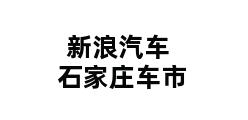 新浪汽车
石家庄车市